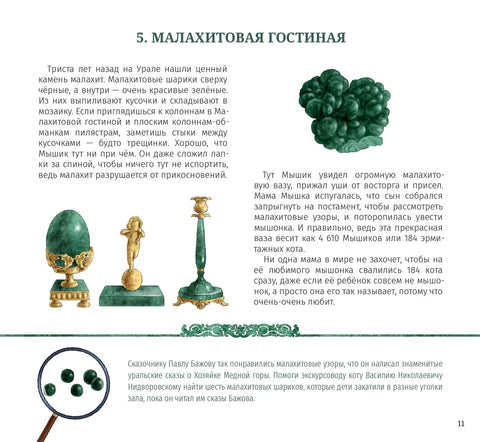 5. МАЛАХИТОВАЯ ГОСТИНАЯ

Триста лет назад на Урале нашли ценный камень малахит. Малахитовые шарики сверху чёрные, а внутри — очень красивые зелёные. Из них выпиливают кусочки и складывают в мозаику. Если приглядишься к колоннам в Малахитовой гостиной и плоским колоннам-обманкам пилястрам, заметишь стыки между кусочками — будто трещинки. Хорошо, что Мышик тут ни при чём. Он даже сложил лапки за спиной, чтобы ничего тут не испортить, ведь малахит разрушается от прикосновений.

Тут Мышик увидел огромную малахитовую вазу, прижал уши от восторга и присел. Мама Мышка испугалась, что сын собрался запрыгнуть на постамент, чтобы рассмотреть малахитовые узоры, и поторопилась увести мышонка. И правильно, ведь эта прекрасная ваза весит как 4 610 Мышиков или 184 эрмитажных кота.

Ни одна мама в мире не захочет, чтобы на её любимого мышонка свалились 184 кота сразу, даже если её ребёнок совсем не мышонок, а просто она его так называет, потому что очень-очень любит.

Сказочнику Павлу Бажову так понравились малахитовые узоры, что он написал знаменитые уральские сказы о Хозяйке Медной горы. Помоги экскурсоводу коту Василию Николаевичу Нидворовскому найти шесть малахитовых шариков, которые дети закатили в разные уголки зала, пока он читал им сказы Бажова.

11